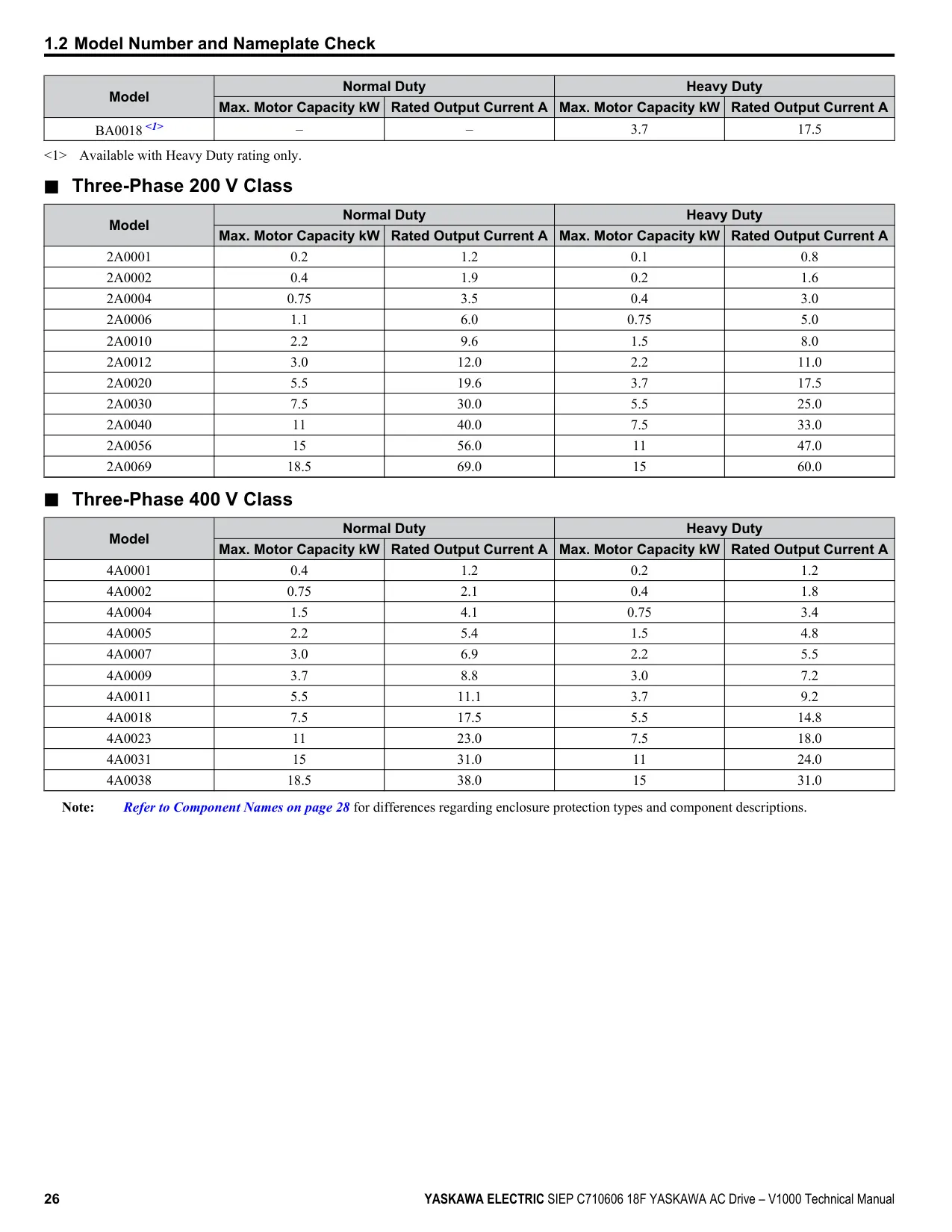 1.2 Model Number and Nameplate Check

| Model | Normal Duty Max. Motor Capacity kW | Normal Duty Rated Output Current A | Heavy Duty Max. Motor Capacity kW | Heavy Duty Rated Output Current A |
|---|---|---|---|---|
| BA0018 <1> | – | – | 3.7 | 17.5 |

<1> Available with Heavy Duty rating only.

■ Three-Phase 200 V Class

| Model | Normal Duty Max. Motor Capacity kW | Normal Duty Rated Output Current A | Heavy Duty Max. Motor Capacity kW | Heavy Duty Rated Output Current A |
|---|---|---|---|---|
| 2A0001 | 0.2 | 1.2 | 0.1 | 0.8 |
| 2A0002 | 0.4 | 1.9 | 0.2 | 1.6 |
| 2A0004 | 0.75 | 3.5 | 0.4 | 3.0 |
| 2A0006 | 1.1 | 6.0 | 0.75 | 5.0 |
| 2A0010 | 2.2 | 9.6 | 1.5 | 8.0 |
| 2A0012 | 3.0 | 12.0 | 2.2 | 11.0 |
| 2A0020 | 5.5 | 19.6 | 3.7 | 17.5 |
| 2A0030 | 7.5 | 30.0 | 5.5 | 25.0 |
| 2A0040 | 11 | 40.0 | 7.5 | 33.0 |
| 2A0056 | 15 | 56.0 | 11 | 47.0 |
| 2A0069 | 18.5 | 69.0 | 15 | 60.0 |

■ Three-Phase 400 V Class

| Model | Normal Duty Max. Motor Capacity kW | Normal Duty Rated Output Current A | Heavy Duty Max. Motor Capacity kW | Heavy Duty Rated Output Current A |
|---|---|---|---|---|
| 4A0001 | 0.4 | 1.2 | 0.2 | 1.2 |
| 4A0002 | 0.75 | 2.1 | 0.4 | 1.8 |
| 4A0004 | 1.5 | 4.1 | 0.75 | 3.4 |
| 4A0005 | 2.2 | 5.4 | 1.5 | 4.8 |
| 4A0007 | 3.0 | 6.9 | 2.2 | 5.5 |
| 4A0009 | 3.7 | 8.8 | 3.0 | 7.2 |
| 4A0011 | 5.5 | 11.1 | 3.7 | 9.2 |
| 4A0018 | 7.5 | 17.5 | 5.5 | 14.8 |
| 4A0023 | 11 | 23.0 | 7.5 | 18.0 |
| 4A0031 | 15 | 31.0 | 11 | 24.0 |
| 4A0038 | 18.5 | 38.0 | 15 | 31.0 |

Note: Refer to Component Names on page 28 for differences regarding enclosure protection types and component descriptions.

26 YASKAWA ELECTRIC SIEP C710606 18F YASKAWA AC Drive – V1000 Technical Manual